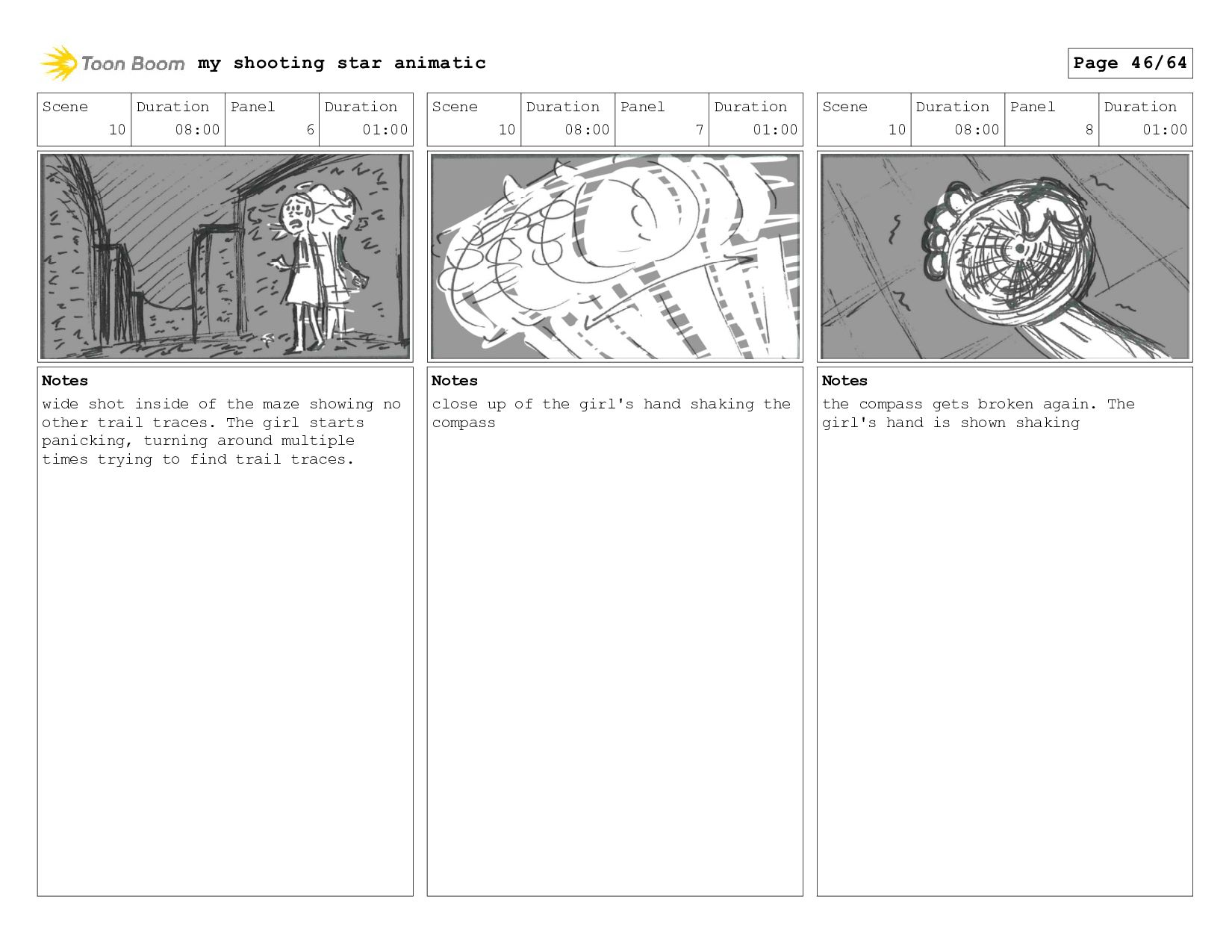 Toon Boom my shooting star animatic

Page 46/64

| Scene | Duration | Panel | Duration |
|---|---|---|---|
| 10 | 08:00 | 6 | 01:00 |

Notes
wide shot inside of the maze showing no other trail traces. The girl starts panicking, turning around multiple times trying to find trail traces.

| Scene | Duration | Panel | Duration |
|---|---|---|---|
| 10 | 08:00 | 7 | 01:00 |

Notes
close up of the girl's hand shaking the compass

| Scene | Duration | Panel | Duration |
|---|---|---|---|
| 10 | 08:00 | 8 | 01:00 |

Notes
the compass gets broken again. The girl's hand is shown shaking